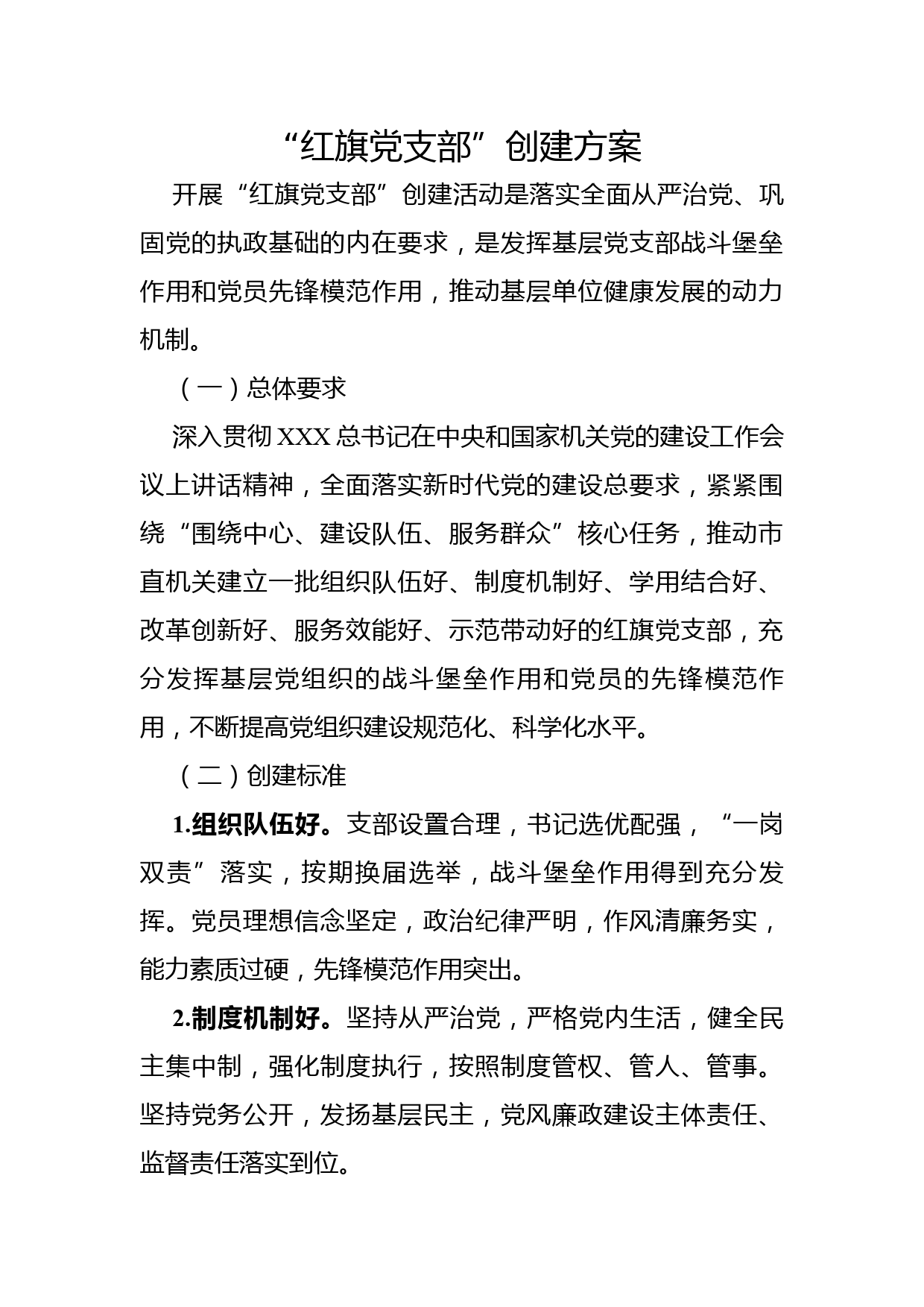 “红旗党支部”创建方案

开展“红旗党支部”创建活动是落实全面从严治党、巩固党的执政基础的内在要求，是发挥基层党支部战斗堡垒作用和党员先锋模范作用，推动基层单位健康发展的动力机制。

（一）总体要求

深入贯彻XXX总书记在中央和国家机关党的建设工作会议上讲话精神，全面落实新时代党的建设总要求，紧紧围绕“围绕中心、建设队伍、服务群众”核心任务，推动市直机关建立一批组织队伍好、制度机制好、学用结合好、改革创新好、服务效能好、示范带动好的红旗党支部，充分发挥基层党组织的战斗堡垒作用和党员的先锋模范作用，不断提高党组织建设规范化、科学化水平。

（二）创建标准

1.组织队伍好。支部设置合理，书记选优配强，“一岗双责”落实，按期换届选举，战斗堡垒作用得到充分发挥。党员理想信念坚定，政治纪律严明，作风清廉务实，能力素质过硬，先锋模范作用突出。

2.制度机制好。坚持从严治党，严格党内生活，健全民主集中制，强化制度执行，按照制度管权、管人、管事。坚持党务公开，发扬基层民主，党风廉政建设主体责任、监督责任落实到位。